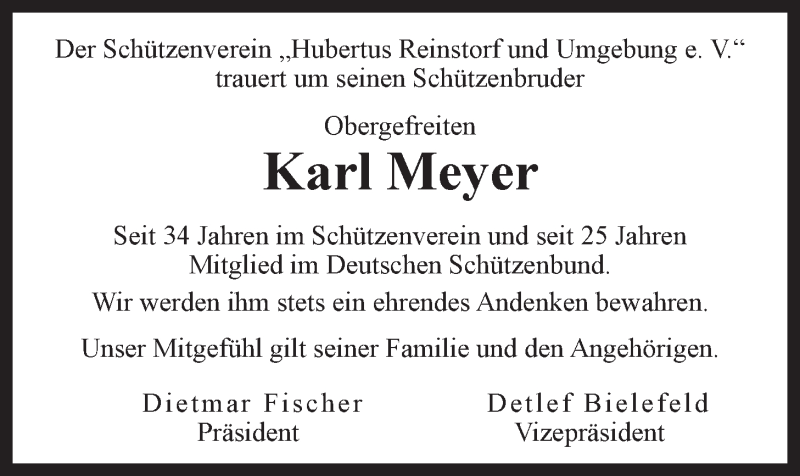 Der Schützenverein „Hubertus Reinstorf und Umgebung e. V.“ trauert um seinen Schützenbruder

Obergefreiten

Karl Meyer

Seit 34 Jahren im Schützenverein und seit 25 Jahren Mitglied im Deutschen Schützenbund.

Wir werden ihm stets ein ehrendes Andenken bewahren.

Unser Mitgefühl gilt seiner Familie und den Angehörigen.

Dietmar Fischer
Präsident

Detlef Bielefeld
Vizepräsident